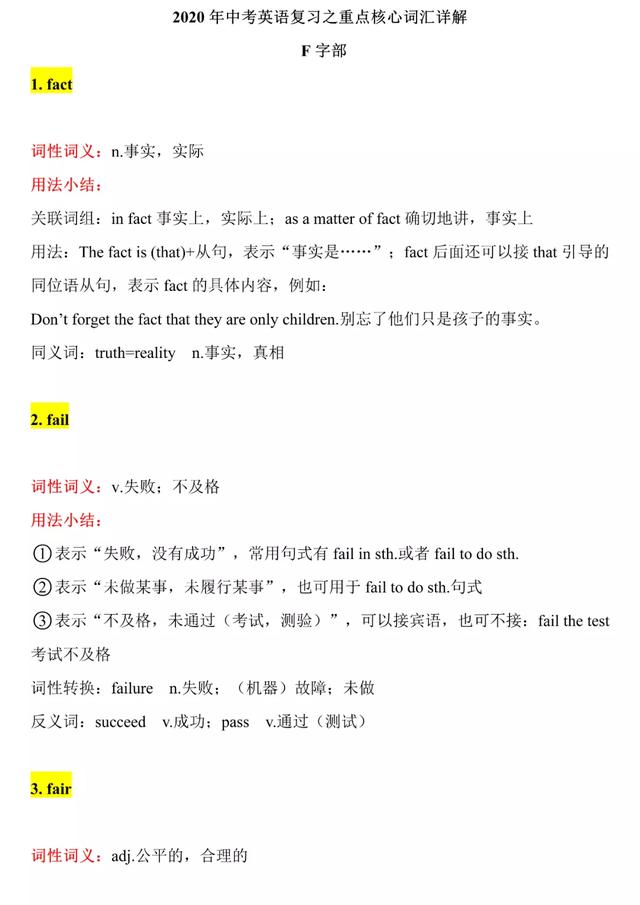 2020 年中考英语复习之重点核心词汇详解

F 字部

1. fact

词性词义：n.事实，实际

用法小结：

关联词组：in fact 事实上，实际上；as a matter of fact 确切地讲，事实上

用法：The fact is (that)+从句，表示“事实是……”；fact 后面还可以接 that 引导的同位语从句，表示 fact 的具体内容，例如：

Don’t forget the fact that they are only children.别忘了他们只是孩子的事实。

同义词：truth=reality　n.事实，真相

2. fail

词性词义：v.失败；不及格

用法小结：

①表示“失败，没有成功”，常用句式有 fail in sth.或者 fail to do sth.

②表示“未做某事，未履行某事”，也可用于 fail to do sth.句式

③表示“不及格，未通过（考试，测验）”，可以接宾语，也可不接：fail the test 考试不及格

词性转换：failure　n.失败；（机器）故障；未做

反义词：succeed　v.成功；pass　v.通过（测试）

3. fair

词性词义：adj.公平的，合理的